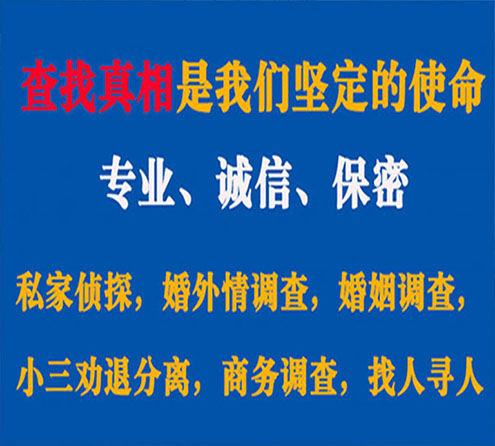 查找真相是我们坚定的使命

专业、诚信、保密

私家侦探，婚外情调查，婚姻调查，

小三劝退分离，商务调查，找人寻人